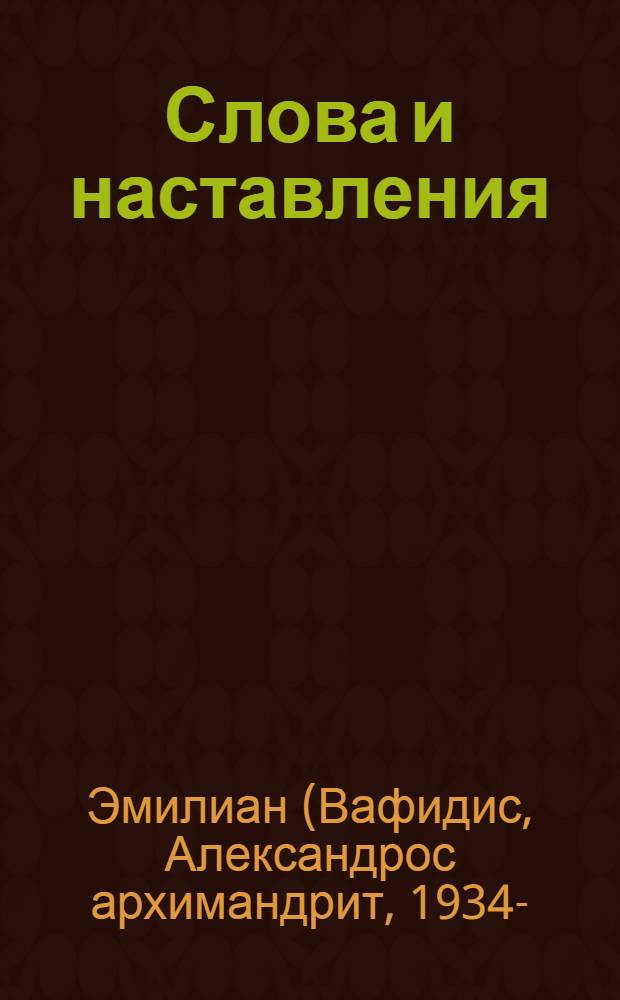 Слова и наставления

Эмилиан (Вафидис, Александрос архимандрит, 1934-